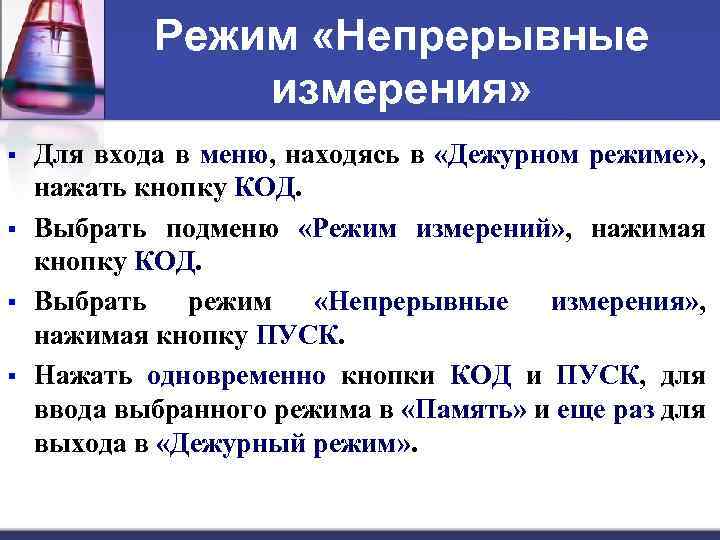 Режим «Непрерывные измерения»

▪ Для входа в меню, находясь в «Дежурном режиме», нажать кнопку КОД.

▪ Выбрать подменю «Режим измерений», нажимая кнопку КОД.

▪ Выбрать режим «Непрерывные измерения», нажимая кнопку ПУСК.

▪ Нажать одновременно кнопки КОД и ПУСК, для ввода выбранного режима в «Память» и еще раз для выхода в «Дежурный режим».